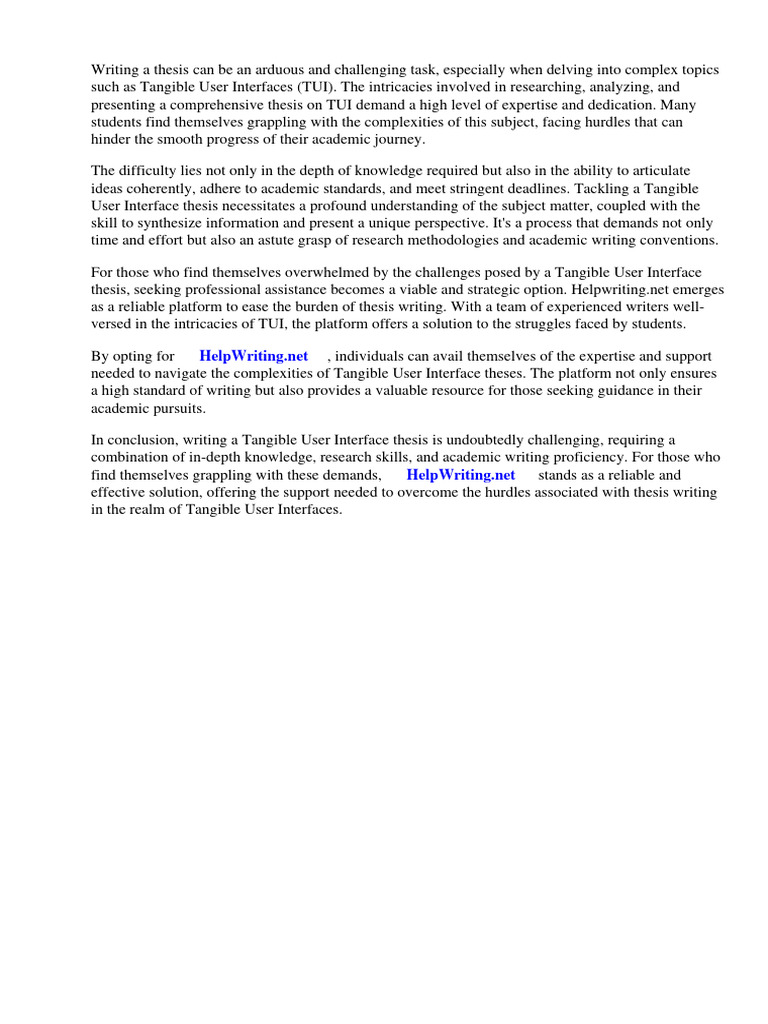 Writing a thesis can be an arduous and challenging task, especially when delving into complex topics such as Tangible User Interfaces (TUI). The intricacies involved in researching, analyzing, and presenting a comprehensive thesis on TUI demand a high level of expertise and dedication. Many students find themselves grappling with the complexities of this subject, facing hurdles that can hinder the smooth progress of their academic journey.

The difficulty lies not only in the depth of knowledge required but also in the ability to articulate ideas coherently, adhere to academic standards, and meet stringent deadlines. Tackling a Tangible User Interface thesis necessitates a profound understanding of the subject matter, coupled with the skill to synthesize information and present a unique perspective. It's a process that demands not only time and effort but also an astute grasp of research methodologies and academic writing conventions.

For those who find themselves overwhelmed by the challenges posed by a Tangible User Interface thesis, seeking professional assistance becomes a viable and strategic option. Helpwriting.net emerges as a reliable platform to ease the burden of thesis writing. With a team of experienced writers well-versed in the intricacies of TUI, the platform offers a solution to the struggles faced by students.

By opting for HelpWriting.net , individuals can avail themselves of the expertise and support needed to navigate the complexities of Tangible User Interface theses. The platform not only ensures a high standard of writing but also provides a valuable resource for those seeking guidance in their academic pursuits.

In conclusion, writing a Tangible User Interface thesis is undoubtedly challenging, requiring a combination of in-depth knowledge, research skills, and academic writing proficiency. For those who find themselves grappling with these demands, HelpWriting.net stands as a reliable and effective solution, offering the support needed to overcome the hurdles associated with thesis writing in the realm of Tangible User Interfaces.